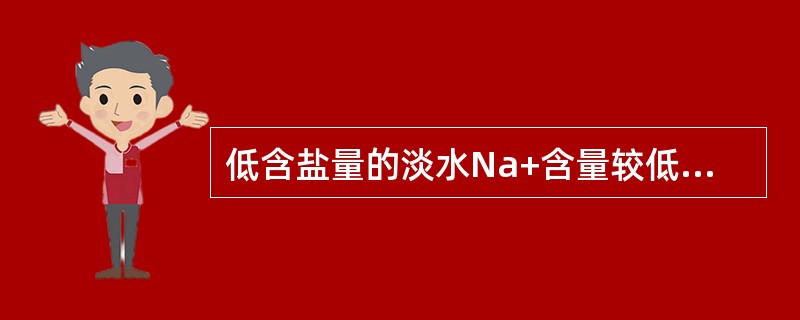 低含盐量的淡水Na+含量较低...